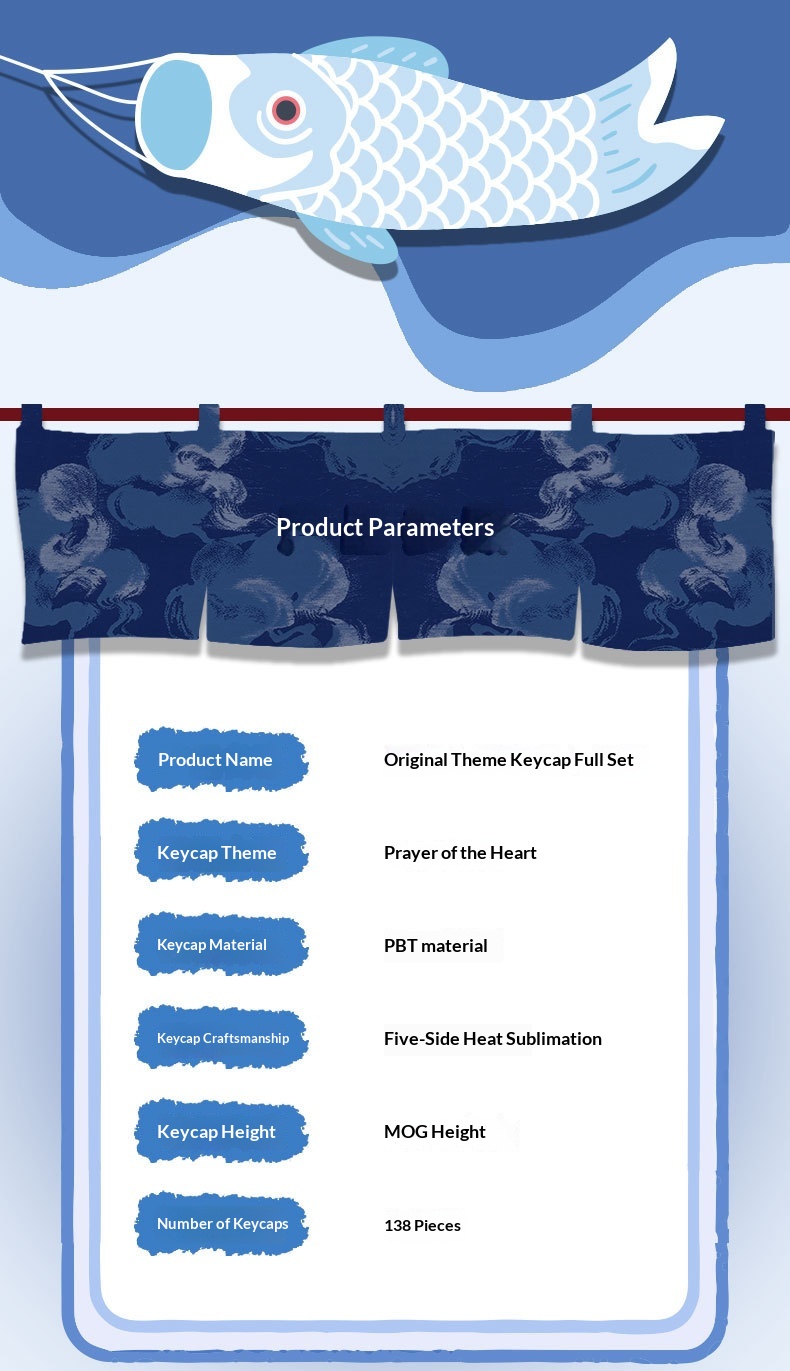 Product Parameters

Product Name
Original Theme Keycap Full Set

Keycap Theme
Prayer of the Heart

Keycap Material
PBT material

Keycap Craftsmanship
Five-Side Heat Sublimation

Keycap Height
MOG Height

Number of Keycaps
138 Pieces